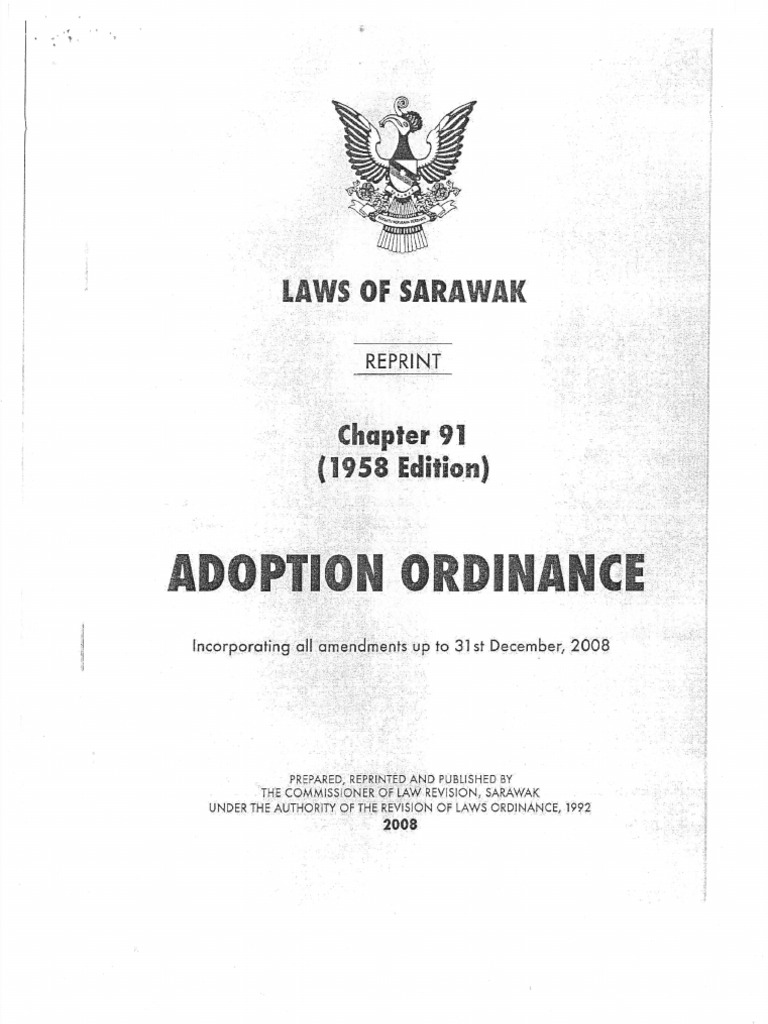 LAWS OF SARAWAK

REPRINT

Chapter 91
(1958 Edition)

ADOPTION ORDINANCE

Incorporating all amendments up to 31st December, 2008

PREPARED, REPRINTED AND PUBLISHED BY
THE COMMISSIONER OF LAW REVISION, SARAWAK
UNDER THE AUTHORITY OF THE REVISION OF LAWS ORDINANCE, 1992
2008